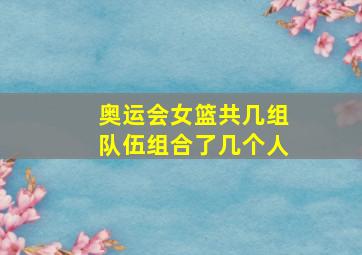 奥运会女篮共几组
队伍组合了几个人